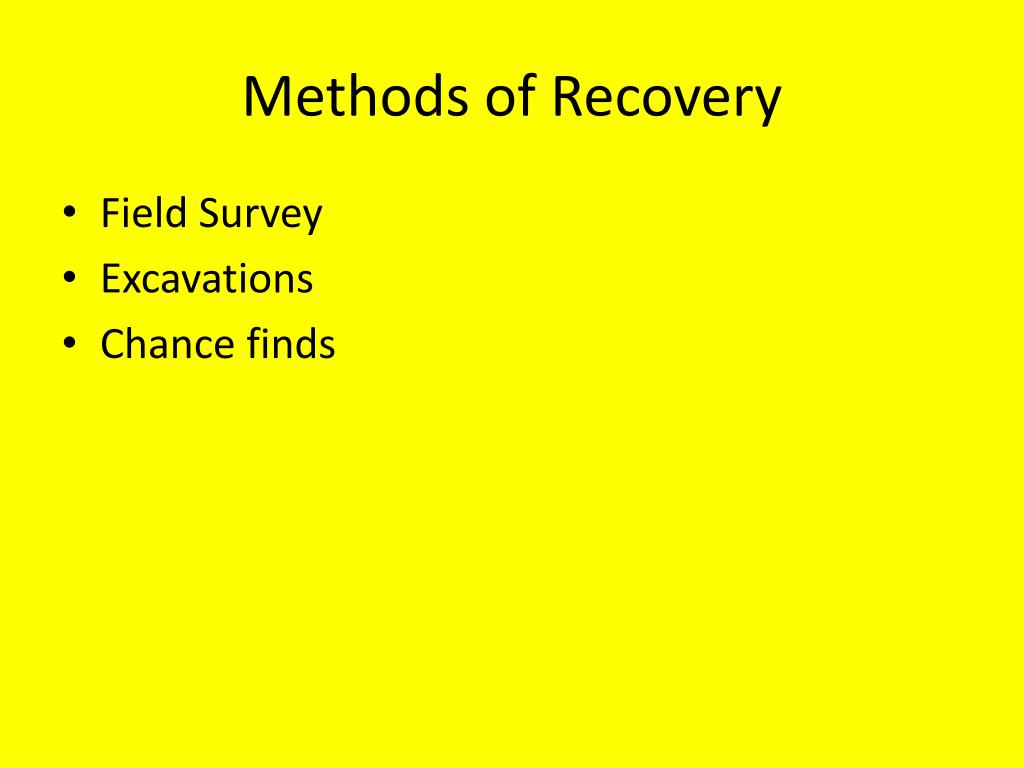 Methods of Recovery

• Field Survey
• Excavations
• Chance finds